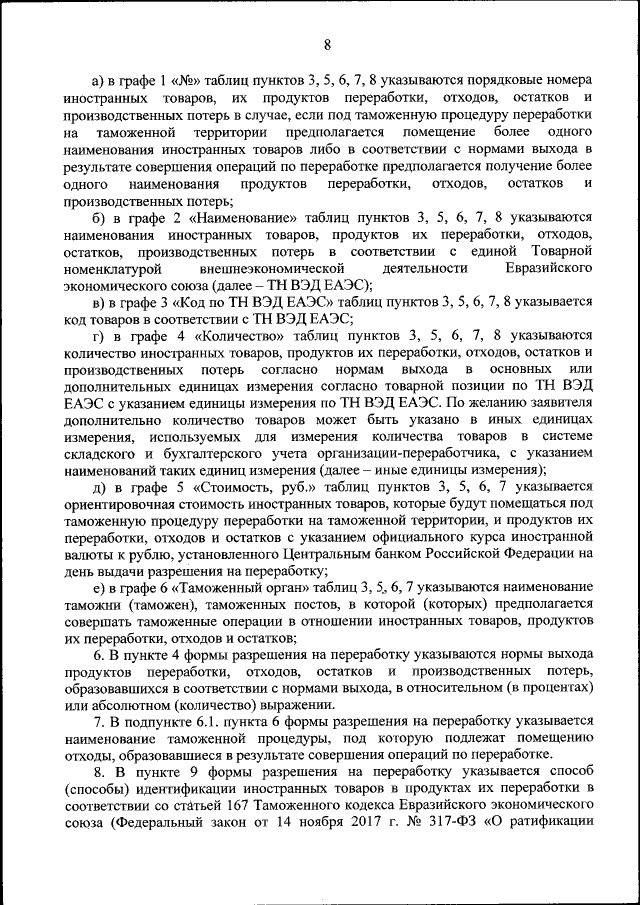 8

а) в графе 1 «№» таблиц пунктов 3, 5, 6, 7, 8 указываются порядковые номера иностранных товаров, их продуктов переработки, отходов, остатков и производственных потерь в случае, если под таможенную процедуру переработки на таможенной территории предполагается помещение более одного наименования иностранных товаров либо в соответствии с нормами выхода в результате совершения операций по переработке предполагается получение более одного наименования продуктов переработки, отходов, остатков и производственных потерь;

б) в графе 2 «Наименование» таблиц пунктов 3, 5, 6, 7, 8 указываются наименования иностранных товаров, продуктов их переработки, отходов, остатков, производственных потерь в соответствии с единой Товарной номенклатурой внешнеэкономической деятельности Евразийского экономического союза (далее – ТН ВЭД ЕАЭС);

в) в графе 3 «Код по ТН ВЭД ЕАЭС» таблиц пунктов 3, 5, 6, 7, 8 указывается код товаров в соответствии с ТН ВЭД ЕАЭС;

г) в графе 4 «Количество» таблиц пунктов 3, 5, 6, 7, 8 указываются количество иностранных товаров, продуктов их переработки, отходов, остатков и производственных потерь согласно нормам выхода в основных или дополнительных единицах измерения согласно товарной позиции по ТН ВЭД ЕАЭС с указанием единицы измерения по ТН ВЭД ЕАЭС. По желанию заявителя дополнительно количество товаров может быть указано в иных единицах измерения, используемых для измерения количества товаров в системе складского и бухгалтерского учета организации-переработчика, с указанием наименований таких единиц измерения (далее – иные единицы измерения);

д) в графе 5 «Стоимость, руб.» таблиц пунктов 3, 5, 6, 7 указывается ориентировочная стоимость иностранных товаров, которые будут помещаться под таможенную процедуру переработки на таможенной территории, и продуктов их переработки, отходов и остатков с указанием официального курса иностранной валюты к рублю, установленного Центральным банком Российской Федерации на день выдачи разрешения на переработку;

е) в графе 6 «Таможенный орган» таблиц 3, 5, 6, 7 указываются наименование таможни (таможен), таможенных постов, в которой (которых) предполагается совершать таможенные операции в отношении иностранных товаров, продуктов их переработки, отходов и остатков;

6. В пункте 4 формы разрешения на переработку указываются нормы выхода продуктов переработки, отходов, остатков и производственных потерь, образовавшихся в соответствии с нормами выхода, в относительном (в процентах) или абсолютном (количество) выражении.

7. В подпункте 6.1. пункта 6 формы разрешения на переработку указывается наименование таможенной процедуры, под которую подлежат помещению отходы, образовавшиеся в результате совершения операций по переработке.

8. В пункте 9 формы разрешения на переработку указывается способ (способы) идентификации иностранных товаров в продуктах их переработки в соответствии со статьей 167 Таможенного кодекса Евразийского экономического союза (Федеральный закон от 14 ноября 2017 г. № 317-ФЗ «О ратификации